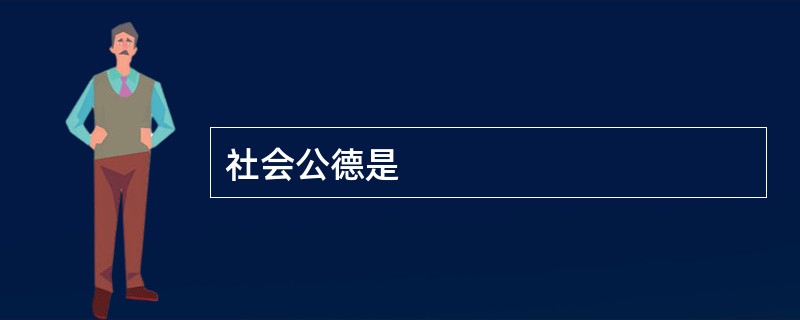 社会公德是